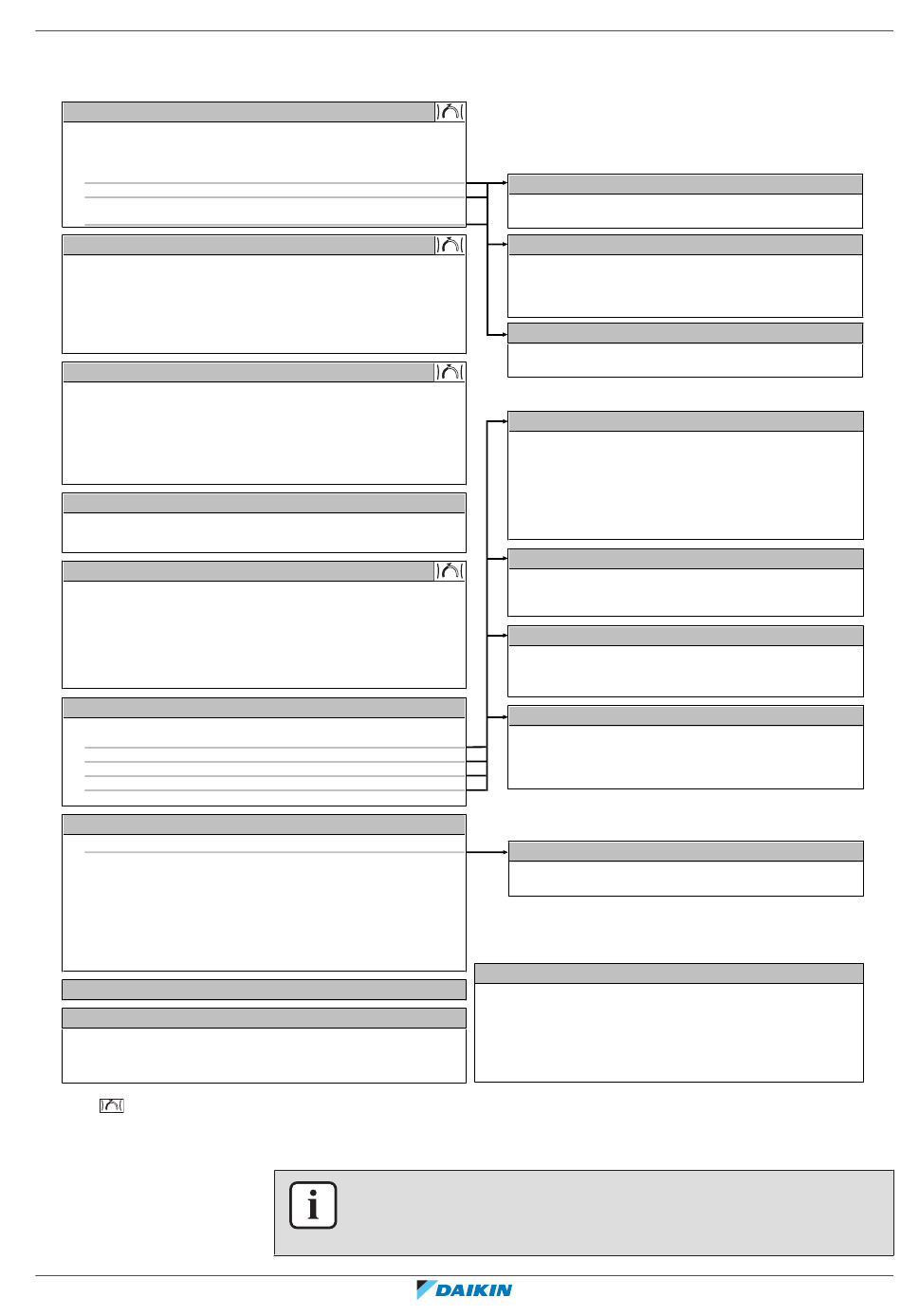 DAIKIN